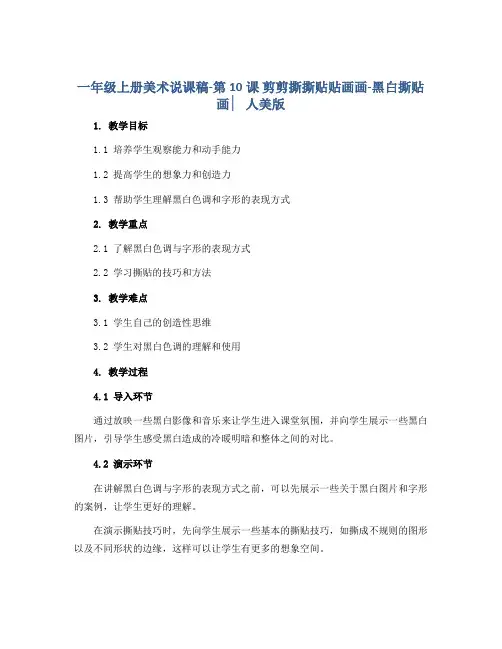 一年级上册美术说课稿-第 10 课 剪剪撕撕贴贴画画-黑白撕贴画│ 人美版

1. 教学目标

1.1 培养学生观察能力和动手能力

1.2 提高学生的想象力和创造力

1.3 帮助学生理解黑白色调和字形的表现方式

2. 教学重点

2.1 了解黑白色调与字形的表现方式

2.2 学习撕贴的技巧和方法

3. 教学难点

3.1 学生自己的创造性思维

3.2 学生对黑白色调的理解和使用

4. 教学过程

4.1 导入环节

通过放映一些黑白影像和音乐来让学生进入课堂氛围，并向学生展示一些黑白图片，引导学生感受黑白造成的冷暖明暗和整体之间的对比。

4.2 演示环节

在讲解黑白色调与字形的表现方式之前，可以先展示一些关于黑白图片和字形的案例，让学生更好的理解。

在演示撕贴技巧时，先向学生展示一些基本的撕贴技巧，如撕成不规则的图形以及不同形状的边缘，这样可以让学生有更多的想象空间。